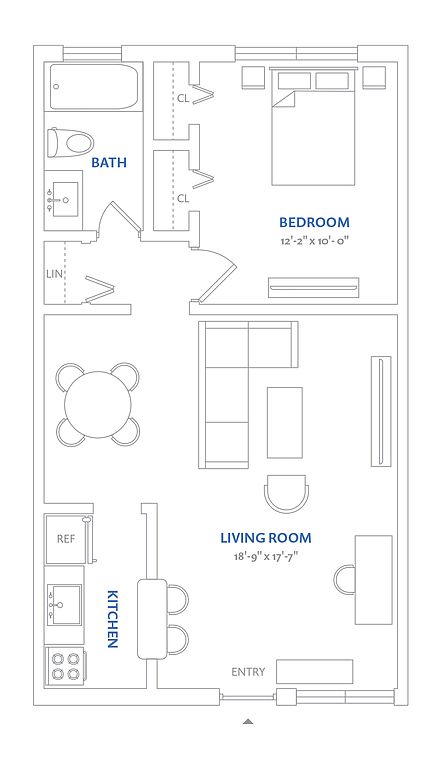 CL
BATH
CL
BEDROOM
12'-2" x 10'-0"
LIN
REF
LIVING ROOM
18'-9" x 17'-7"
KITCHEN
ENTRY